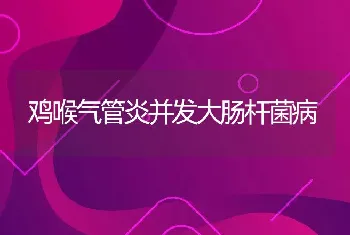 鸡喉气管炎并发大肠杆菌病